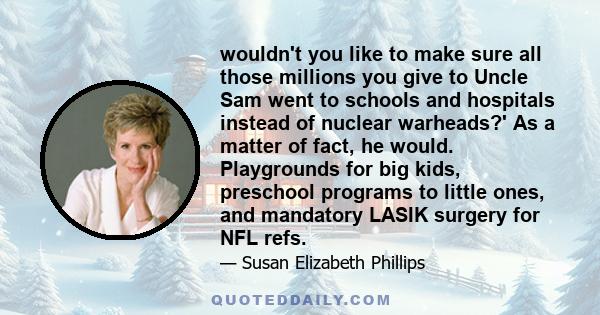 wouldn't you like to make sure all those millions you give to Uncle Sam went to schools and hospitals instead of nuclear warheads?' As a matter of fact, he would. Playgrounds for big kids, preschool programs to little ones, and mandatory LASIK surgery for NFL refs.

— Susan Elizabeth Phillips

QUOTEDDAILY.COM